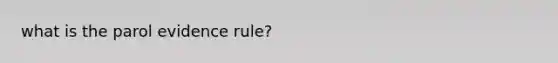 what is the parol evidence rule?